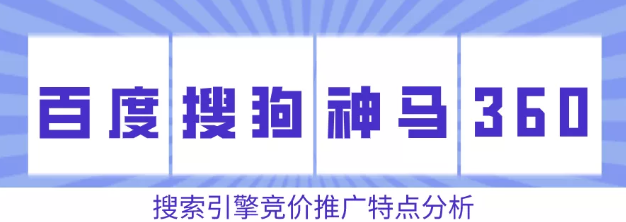 百度 搜狗 神马 360

搜索引擎竞价推广特点分析